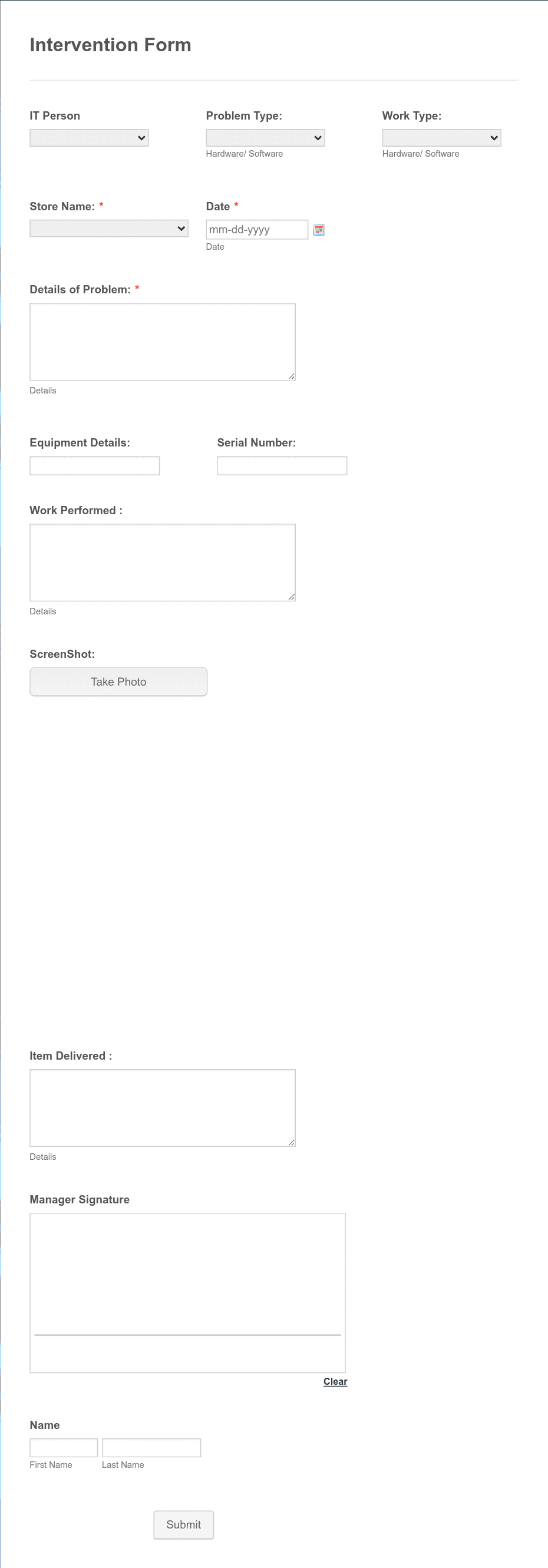 Intervention Form

IT Person

Problem Type:
Hardware/ Software

Work Type:
Hardware/ Software

Store Name: *

Date *
mm-dd-yyyy
Date

Details of Problem: *
Details

Equipment Details:

Serial Number:

Work Performed :
Details

ScreenShot:
Take Photo

Item Delivered :
Details

Manager Signature
Clear

Name
First Name
Last Name

Submit